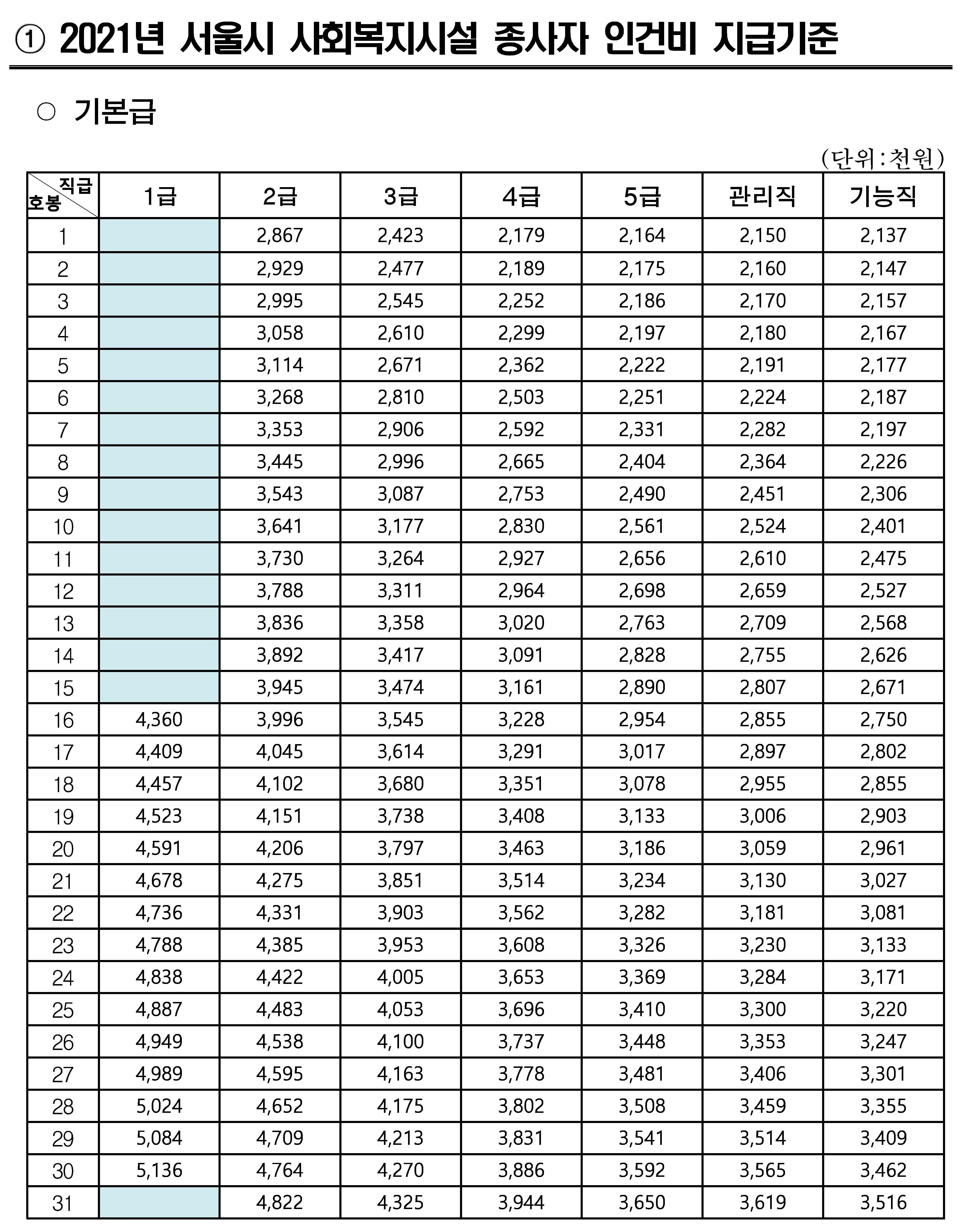 ① 2021년 서울시 사회복지시설 종사자 인건비 지급기준

○ 기본급

(단위:천원)

| 직급 호봉 | 1급 | 2급 | 3급 | 4급 | 5급 | 관리직 | 기능직 |
|---|---|---|---|---|---|---|---|
| 1 | | 2,867 | 2,423 | 2,179 | 2,164 | 2,150 | 2,137 |
| 2 | | 2,929 | 2,477 | 2,189 | 2,175 | 2,160 | 2,147 |
| 3 | | 2,995 | 2,545 | 2,252 | 2,186 | 2,170 | 2,157 |
| 4 | | 3,058 | 2,610 | 2,299 | 2,197 | 2,180 | 2,167 |
| 5 | | 3,114 | 2,671 | 2,362 | 2,222 | 2,191 | 2,177 |
| 6 | | 3,268 | 2,810 | 2,503 | 2,251 | 2,224 | 2,187 |
| 7 | | 3,353 | 2,906 | 2,592 | 2,331 | 2,282 | 2,197 |
| 8 | | 3,445 | 2,996 | 2,665 | 2,404 | 2,364 | 2,226 |
| 9 | | 3,543 | 3,087 | 2,753 | 2,490 | 2,451 | 2,306 |
| 10 | | 3,641 | 3,177 | 2,830 | 2,561 | 2,524 | 2,401 |
| 11 | | 3,730 | 3,264 | 2,927 | 2,656 | 2,610 | 2,475 |
| 12 | | 3,788 | 3,311 | 2,964 | 2,698 | 2,659 | 2,527 |
| 13 | | 3,836 | 3,358 | 3,020 | 2,763 | 2,709 | 2,568 |
| 14 | | 3,892 | 3,417 | 3,091 | 2,828 | 2,755 | 2,626 |
| 15 | | 3,945 | 3,474 | 3,161 | 2,890 | 2,807 | 2,671 |
| 16 | 4,360 | 3,996 | 3,545 | 3,228 | 2,954 | 2,855 | 2,750 |
| 17 | 4,409 | 4,045 | 3,614 | 3,291 | 3,017 | 2,897 | 2,802 |
| 18 | 4,457 | 4,102 | 3,680 | 3,351 | 3,078 | 2,955 | 2,855 |
| 19 | 4,523 | 4,151 | 3,738 | 3,408 | 3,133 | 3,006 | 2,903 |
| 20 | 4,591 | 4,206 | 3,797 | 3,463 | 3,186 | 3,059 | 2,961 |
| 21 | 4,678 | 4,275 | 3,851 | 3,514 | 3,234 | 3,130 | 3,027 |
| 22 | 4,736 | 4,331 | 3,903 | 3,562 | 3,282 | 3,181 | 3,081 |
| 23 | 4,788 | 4,385 | 3,953 | 3,608 | 3,326 | 3,230 | 3,133 |
| 24 | 4,838 | 4,422 | 4,005 | 3,653 | 3,369 | 3,284 | 3,171 |
| 25 | 4,887 | 4,483 | 4,053 | 3,696 | 3,410 | 3,300 | 3,220 |
| 26 | 4,949 | 4,538 | 4,100 | 3,737 | 3,448 | 3,353 | 3,247 |
| 27 | 4,989 | 4,595 | 4,163 | 3,778 | 3,481 | 3,406 | 3,301 |
| 28 | 5,024 | 4,652 | 4,175 | 3,802 | 3,508 | 3,459 | 3,355 |
| 29 | 5,084 | 4,709 | 4,213 | 3,831 | 3,541 | 3,514 | 3,409 |
| 30 | 5,136 | 4,764 | 4,270 | 3,886 | 3,592 | 3,565 | 3,462 |
| 31 | | 4,822 | 4,325 | 3,944 | 3,650 | 3,619 | 3,516 |